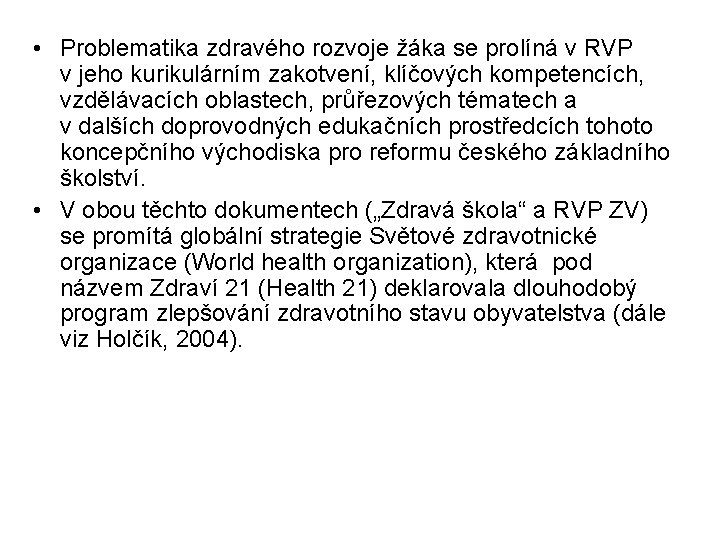 • Problematika zdravého rozvoje žáka se prolíná v RVP v jeho kurikulárním zakotvení, klíčových kompetencích, vzdělávacích oblastech, průřezových tématech a v dalších doprovodných edukačních prostředcích tohoto koncepčního východiska pro reformu českého základního školství.

• V obou těchto dokumentech („Zdravá škola“ a RVP ZV) se promítá globální strategie Světové zdravotnické organizace (World health organization), která pod názvem Zdraví 21 (Health 21) deklarovala dlouhodobý program zlepšování zdravotního stavu obyvatelstva (dále viz Holčík, 2004).